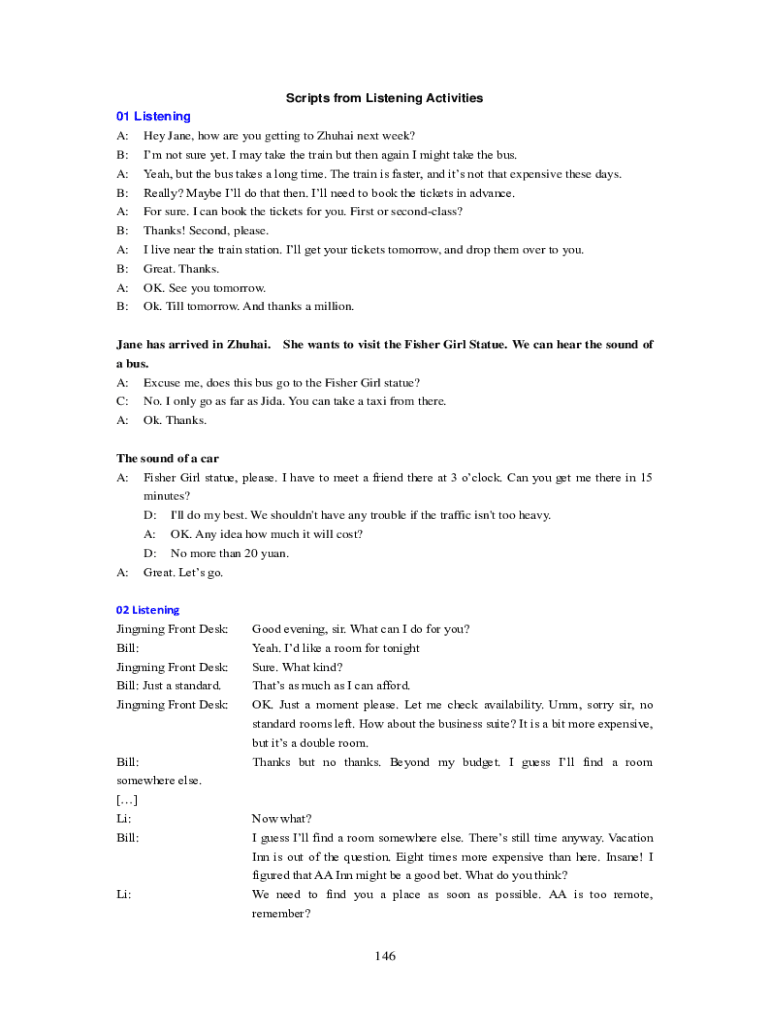 Scripts from Listening Activities

01 Listening

A: Hey Jane, how are you getting to Zhuhai next week?
B: I'm not sure yet. I may take the train but then again I might take the bus.
A: Yeah, but the bus takes a long time. The train is faster, and it's not that expensive these days.
B: Really? Maybe I'll do that then. I'll need to book the tickets in advance.
A: For sure. I can book the tickets for you. First or second-class?
B: Thanks! Second, please.
A: I live near the train station. I'll get your tickets tomorrow, and drop them over to you.
B: Great. Thanks.
A: OK. See you tomorrow.
B: Ok. Till tomorrow. And thanks a million.

Jane has arrived in Zhuhai. She wants to visit the Fisher Girl Statue. We can hear the sound of a bus.

A: Excuse me, does this bus go to the Fisher Girl statue?
C: No. I only go as far as Jida. You can take a taxi from there.
A: Ok. Thanks.

The sound of a car

A: Fisher Girl statue, please. I have to meet a friend there at 3 o'clock. Can you get me there in 15 minutes?
D: I'll do my best. We shouldn't have any trouble if the traffic isn't too heavy.
A: OK. Any idea how much it will cost?
D: No more than 20 yuan.
A: Great. Let's go.

02 Listening

Jingming Front Desk: Good evening, sir. What can I do for you?
Bill: Yeah. I'd like a room for tonight
Jingming Front Desk: Sure. What kind?
Bill: Just a standard. That's as much as I can afford.
Jingming Front Desk: OK. Just a moment please. Let me check availability. Umm, sorry sir, no standard rooms left. How about the business suite? It is a bit more expensive, but it's a double room.
Bill: Thanks but no thanks. Beyond my budget. I guess I'll find a room somewhere else.
[…]
Li: Now what?
Bill: I guess I'll find a room somewhere else. There's still time anyway. Vacation Inn is out of the question. Eight times more expensive than here. Insane! I figured that AA Inn might be a good bet. What do you think?
Li: We need to find you a place as soon as possible. AA is too remote, remember?

146